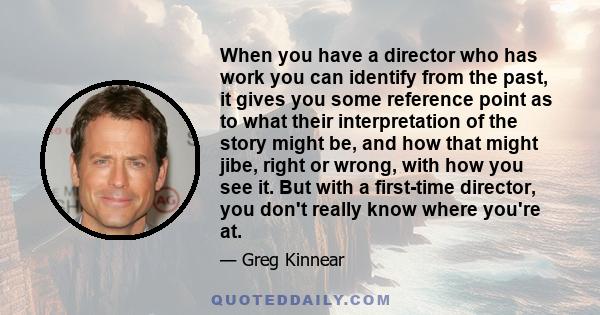 When you have a director who has work you can identify from the past, it gives you some reference point as to what their interpretation of the story might be, and how that might jibe, right or wrong, with how you see it. But with a first-time director, you don't really know where you're at.

— Greg Kinnear

QUOTEDDAILY.COM